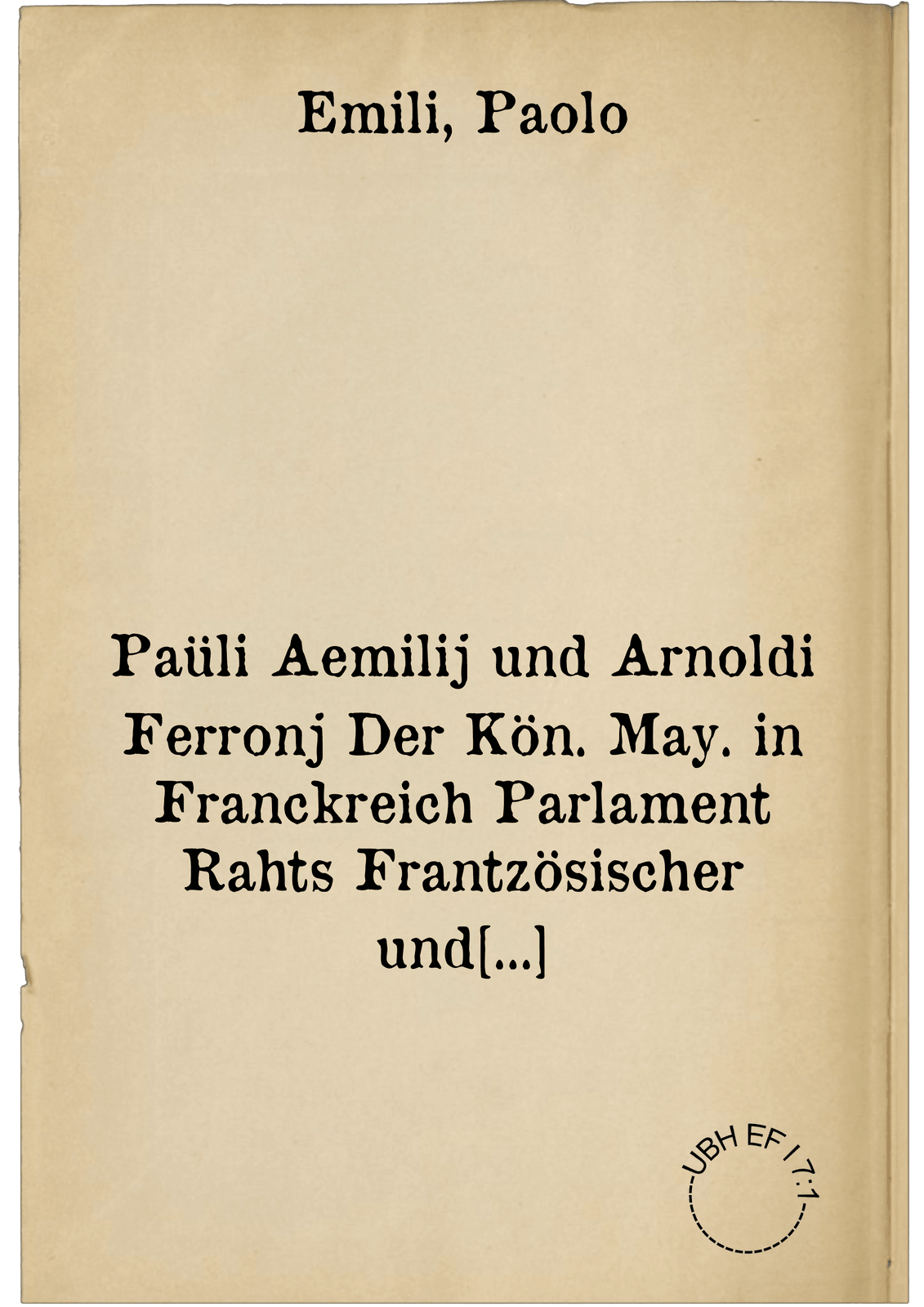 Emili, Paolo

Paüli Aemilij und Arnoldi Ferronj Der Kön. May. in Franckreich Parlament Rahts Frantzösischer und[...]

UBH EF I 7:1